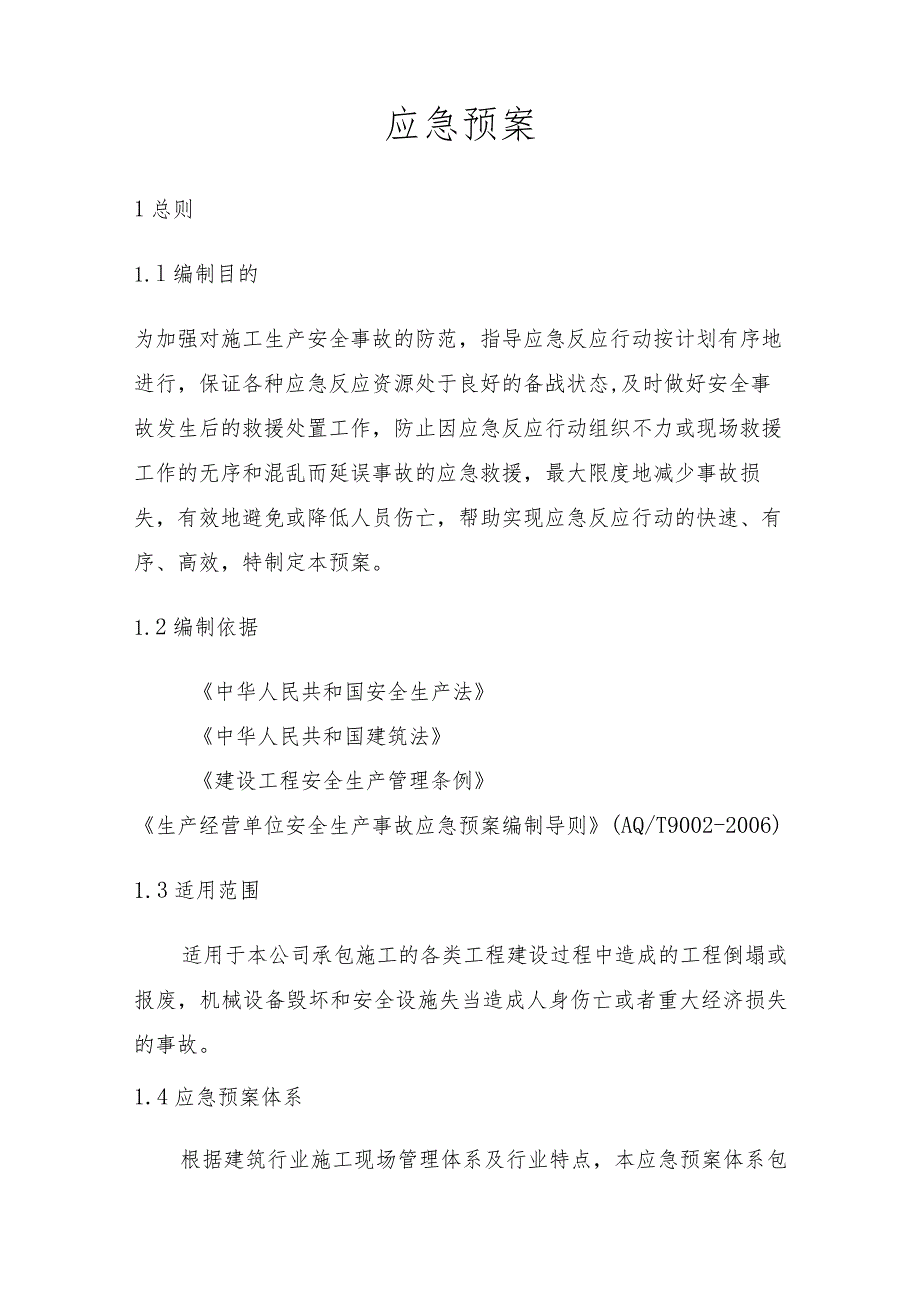 应急预案

1 总则

1.1 编制目的

为加强对施工生产安全事故的防范，指导应急反应行动按计划有序地进行，保证各种应急反应资源处于良好的备战状态,及时做好安全事故发生后的救援处置工作，防止因应急反应行动组织不力或现场救援工作的无序和混乱而延误事故的应急救援，最大限度地减少事故损失，有效地避免或降低人员伤亡，帮助实现应急反应行动的快速、有序、高效，特制定本预案。

1.2 编制依据

《中华人民共和国安全生产法》

《中华人民共和国建筑法》

《建设工程安全生产管理条例》

《生产经营单位安全生产事故应急预案编制导则》(AQ/T9002-2006)

1.3 适用范围

适用于本公司承包施工的各类工程建设过程中造成的工程倒塌或报废，机械设备毁坏和安全设施失当造成人身伤亡或者重大经济损失的事故。

1.4 应急预案体系

根据建筑行业施工现场管理体系及行业特点，本应急预案体系包